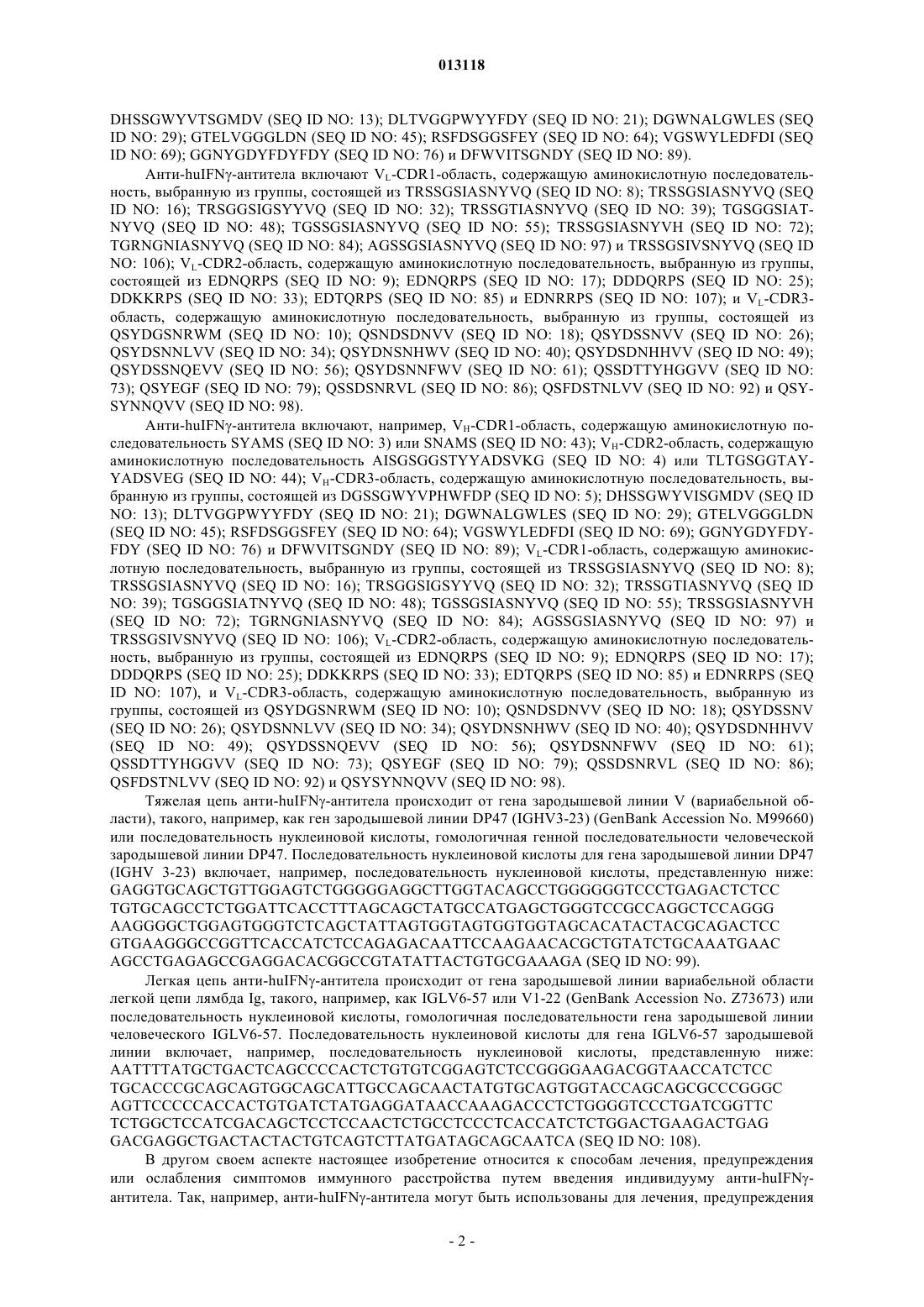 013118

DHSSGWYVTSGMDV (SEQ ID NO: 13); DLTVGGPWYYFDY (SEQ ID NO: 21); DGWNALGWLES (SEQ ID NO: 29); GTELVGGGLDN (SEQ ID NO: 45); RSFDSGGSFEY (SEQ ID NO: 64); VGSWYLEDFDI (SEQ ID NO: 69); GGNYGDYFDYFDY (SEQ ID NO: 76) и DFWVITSGNDY (SEQ ID NO: 89).

Анти-huIFNγ-антитела включают $V_L$-CDR1-область, содержащую аминокислотную последовательность, выбранную из группы, состоящей из TRSSGSIASNYVQ (SEQ ID NO: 8); TRSSGSIASNYVQ (SEQ ID NO: 16); TRSGGSIGSYYVQ (SEQ ID NO: 32); TRSSGTIASNYVQ (SEQ ID NO: 39); TGSGGSIATNYVQ (SEQ ID NO: 48); TGSSGSIASNYVQ (SEQ ID NO: 55); TRSSGSIASNYVH (SEQ ID NO: 72); TGRNGNIASNYVQ (SEQ ID NO: 84); AGSSGSIASNYVQ (SEQ ID NO: 97) и TRSSGSIVSNYVQ (SEQ ID NO: 106); $V_L$-CDR2-область, содержащую аминокислотную последовательность, выбранную из группы, состоящей из EDNQRPS (SEQ ID NO: 9); EDNQRPS (SEQ ID NO: 17); DDDQRPS (SEQ ID NO: 25); DDKKRPS (SEQ ID NO: 33); EDTQRPS (SEQ ID NO: 85) и EDNRRPS (SEQ ID NO: 107); и $V_L$-CDR3-область, содержащую аминокислотную последовательность, выбранную из группы, состоящей из QSYDGSNRWM (SEQ ID NO: 10); QSNDSDNVV (SEQ ID NO: 18); QSYDSSNVV (SEQ ID NO: 26); QSYDSNNLVV (SEQ ID NO: 34); QSYDNSNHWV (SEQ ID NO: 40); QSYDSDNHHVV (SEQ ID NO: 49); QSYDSSNQEVV (SEQ ID NO: 56); QSYDSNNFWV (SEQ ID NO: 61); QSSDTTYHGGVV (SEQ ID NO: 73); QSYEGF (SEQ ID NO: 79); QSSDSNRVL (SEQ ID NO: 86); QSFDSTNLVV (SEQ ID NO: 92) и QSYSYNNQVV (SEQ ID NO: 98).

Анти-huIFNγ-антитела включают, например, $V_H$-CDR1-область, содержащую аминокислотную последовательность SYAMS (SEQ ID NO: 3) или SNAMS (SEQ ID NO: 43); $V_H$-CDR2-область, содержащую аминокислотную последовательность AISGSGGSTYYADSVKG (SEQ ID NO: 4) или TLTGSGGTAYYADSVEG (SEQ ID NO: 44); $V_H$-CDR3-область, содержащую аминокислотную последовательность, выбранную из группы, состоящей из DGSSGWYVPHWFDP (SEQ ID NO: 5); DHSSGWYVISGMDV (SEQ ID NO: 13); DLTVGGPWYYFDY (SEQ ID NO: 21); DGWNALGWLES (SEQ ID NO: 29); GTELVGGGLDN (SEQ ID NO: 45); RSFDSGGSFEY (SEQ ID NO: 64); VGSWYLEDFDI (SEQ ID NO: 69); GGNYGDYFDYFDY (SEQ ID NO: 76) и DFWVITSGNDY (SEQ ID NO: 89); $V_L$-CDR1-область, содержащую аминокислотную последовательность, выбранную из группы, состоящей из TRSSGSIASNYVQ (SEQ ID NO: 8); TRSSGSIASNYVQ (SEQ ID NO: 16); TRSGGSIGSYYVQ (SEQ ID NO: 32); TRSSGTIASNYVQ (SEQ ID NO: 39); TGSGGSIATNYVQ (SEQ ID NO: 48); TGSSGSIASNYVQ (SEQ ID NO: 55); TRSSGSIASNYVH (SEQ ID NO: 72); TGRNGNIASNYVQ (SEQ ID NO: 84); AGSSGSIASNYVQ (SEQ ID NO: 97) и TRSSGSIVSNYVQ (SEQ ID NO: 106); $V_L$-CDR2-область, содержащую аминокислотную последовательность, выбранную из группы, состоящей из EDNQRPS (SEQ ID NO: 9); EDNQRPS (SEQ ID NO: 17); DDDQRPS (SEQ ID NO: 25); DDKKRPS (SEQ ID NO: 33); EDTQRPS (SEQ ID NO: 85) и EDNRRPS (SEQ ID NO: 107), и $V_L$-CDR3-область, содержащую аминокислотную последовательность, выбранную из группы, состоящей из QSYDGSNRWM (SEQ ID NO: 10); QSNDSDNVV (SEQ ID NO: 18); QSYDSSNV (SEQ ID NO: 26); QSYDSNNLVV (SEQ ID NO: 34); QSYDNSNHWV (SEQ ID NO: 40); QSYDSDNHHVV (SEQ ID NO: 49); QSYDSSNQEVV (SEQ ID NO: 56); QSYDSNNFWV (SEQ ID NO: 61); QSSDTTYHGGVV (SEQ ID NO: 73); QSYEGF (SEQ ID NO: 79); QSSDSNRVL (SEQ ID NO: 86); QSFDSTNLVV (SEQ ID NO: 92) и QSYSYNNQVV (SEQ ID NO: 98).

Тяжелая цепь анти-huIFNγ-антитела происходит от гена зародышевой линии V (вариабельной области), такого, например, как ген зародышевой линии DP47 (IGHV3-23) (GenBank Accession No. M99660) или последовательность нуклеиновой кислоты, гомологичная генной последовательности человеческой зародышевой линии DP47. Последовательность нуклеиновой кислоты для гена зародышевой линии DP47 (IGHV 3-23) включает, например, последовательность нуклеиновой кислоты, представленную ниже: GAGGTGCAGCTGTTGGAGTCTGGGGGAGGCTTGGTACAGCCTGGGGGGTCCCTGAGACTCTCC TGTGCAGCCTCTGGATTCACCTTTAGCAGCTATGCCATGAGCTGGGTCCGCCAGGCTCCAGGG AAGGGGCTGGAGTGGGTCTCAGCTATTAGTGGTAGTGGTGGTAGCACATACTACGCAGACTCC GTGAAGGGCCGGTTCACCATCTCCAGAGACAATTCCAAGAACACGCTGTATCTGCAAATGAAC AGCCTGAGAGCCGAGGACACGGCCGTATATTACTGTGCGAAAGA (SEQ ID NO: 99).

Легкая цепь анти-huIFNγ-антитела происходит от гена зародышевой линии вариабельной области легкой цепи лямбда Ig, такого, например, как IGLV6-57 или V1-22 (GenBank Accession No. Z73673) или последовательность нуклеиновой кислоты, гомологичная последовательности гена зародышевой линии человеческого IGLV6-57. Последовательность нуклеиновой кислоты для гена IGLV6-57 зародышевой линии включает, например, последовательность нуклеиновой кислоты, представленную ниже: AATTTTATGCTGACTCAGCCCCACTCTGTGTCGGAGTCTCCGGGGAAGACGGTAACCATCTCC TGCACCCGCAGCAGTGGCAGCATTGCCAGCAACTATGTGCAGTGGTACCAGCAGCGCCCGGGC AGTTCCCCCACCACTGTGATCTATGAGGATAACCAAAGACCCTCTGGGGTCCCTGATCGGTTC TCTGGCTCCATCGACAGCTCCTCCAACTCTGCCTCCCTCACCATCTCTGGACTGAAGACTGAG GACGAGGCTGACTACTACTGTCAGTCTTATGATAGCAGCAATCA (SEQ ID NO: 108).

В другом своем аспекте настоящее изобретение относится к способам лечения, предупреждения или ослабления симптомов иммунного расстройства путем введения индивидууму анти-huIFNγ-антитела. Так, например, анти-huIFNγ-антитела могут быть использованы для лечения, предупреждения

- 2 -